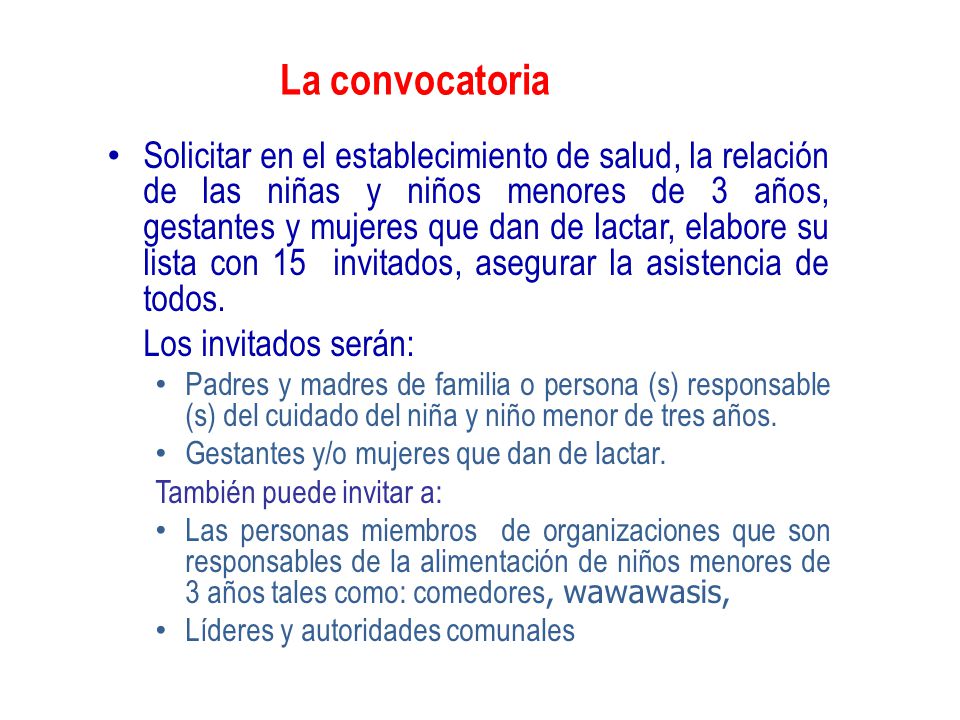 La convocatoria

• Solicitar en el establecimiento de salud, la relación de las niñas y niños menores de 3 años, gestantes y mujeres que dan de lactar, elabore su lista con 15 invitados, asegurar la asistencia de todos.

Los invitados serán:

• Padres y madres de familia o persona (s) responsable (s) del cuidado del niña y niño menor de tres años.
• Gestantes y/o mujeres que dan de lactar.

También puede invitar a:

• Las personas miembros de organizaciones que son responsables de la alimentación de niños menores de 3 años tales como: comedores, wawawasis,
• Líderes y autoridades comunales